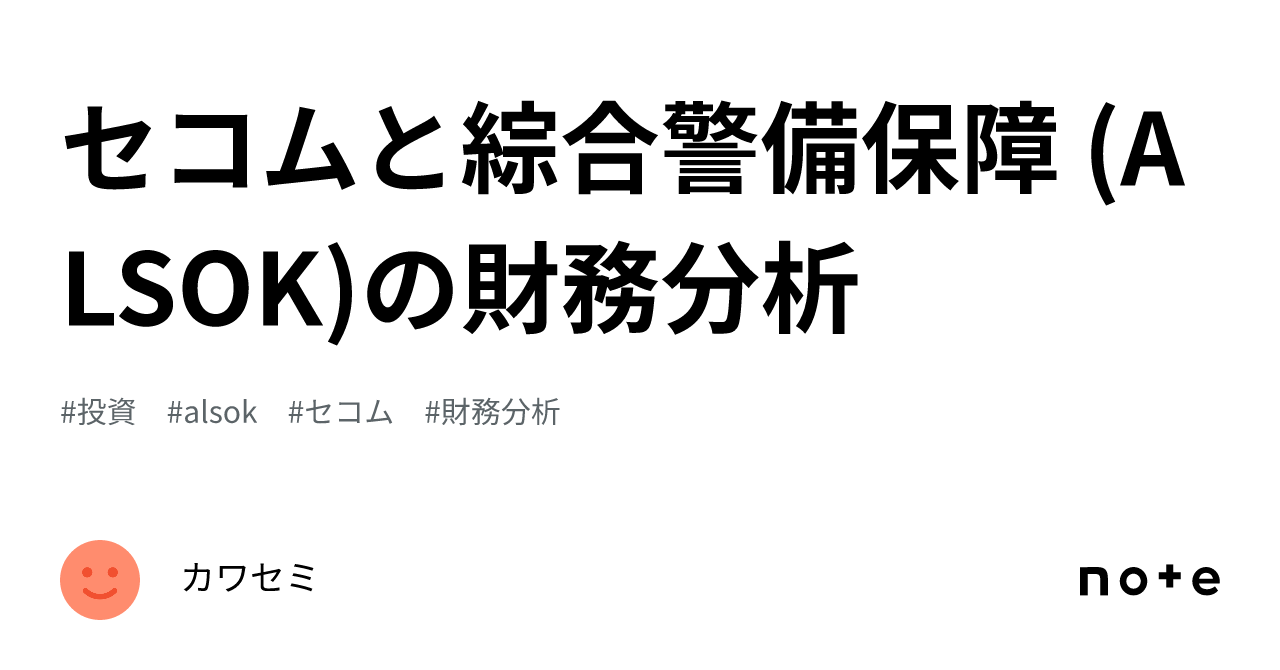 セコムと綜合警備保障 (ALSOK)の財務分析

#投資　#alsok　#セコム　#財務分析

カワセミ

note